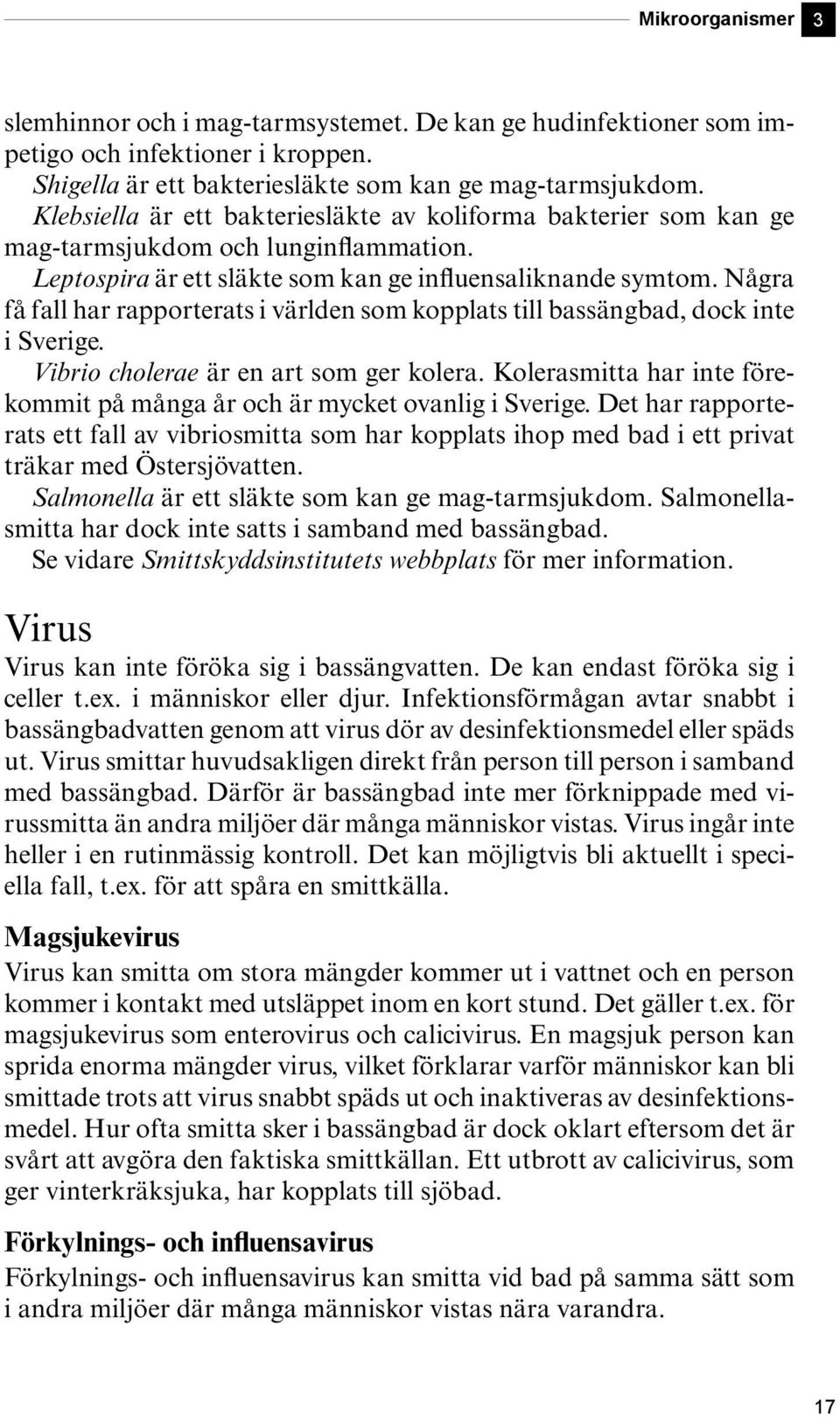 Mikroorganismer 3

slemhinnor och i mag-tarmsystemet. De kan ge hudinfektioner som impetigo och infektioner i kroppen.
Shigella är ett bakteriesläkte som kan ge mag-tarmsjukdom.
Klebsiella är ett bakteriesläkte av koliforma bakterier som kan ge mag-tarmsjukdom och lunginflammation.
Leptospira är ett släkte som kan ge influensaliknande symtom. Några få fall har rapporterats i världen som kopplats till bassängbad, dock inte i Sverige.
Vibrio cholerae är en art som ger kolera. Kolerasmitta har inte förekommit på många år och är mycket ovanlig i Sverige. Det har rapporterats ett fall av vibriosmitta som har kopplats ihop med bad i ett privat träkar med Östersjövatten.
Salmonella är ett släkte som kan ge mag-tarmsjukdom. Salmonellasmitta har dock inte satts i samband med bassängbad.
Se vidare Smittskyddsinstitutets webbplats för mer information.

Virus
Virus kan inte föröka sig i bassängvatten. De kan endast föröka sig i celler t.ex. i människor eller djur. Infektionsförmågan avtar snabbt i bassängbadvatten genom att virus dör av desinfektionsmedel eller späds ut. Virus smittar huvudsakligen direkt från person till person i samband med bassängbad. Därför är bassängbad inte mer förknippade med virussmitta än andra miljöer där många människor vistas. Virus ingår inte heller i en rutinmässig kontroll. Det kan möjligtvis bli aktuellt i speciella fall, t.ex. för att spåra en smittkälla.

Magsjukevirus
Virus kan smitta om stora mängder kommer ut i vattnet och en person kommer i kontakt med utsläppet inom en kort stund. Det gäller t.ex. för magsjukevirus som enterovirus och calicivirus. En magsjuk person kan sprida enorma mängder virus, vilket förklarar varför människor kan bli smittade trots att virus snabbt späds ut och inaktiveras av desinfektionsmedel. Hur ofta smitta sker i bassängbad är dock oklart eftersom det är svårt att avgöra den faktiska smittkällan. Ett utbrott av calicivirus, som ger vinterkräksjuka, har kopplats till sjöbad.

Förkylnings- och influensavirus
Förkylnings- och influensavirus kan smitta vid bad på samma sätt som i andra miljöer där många människor vistas nära varandra.

17